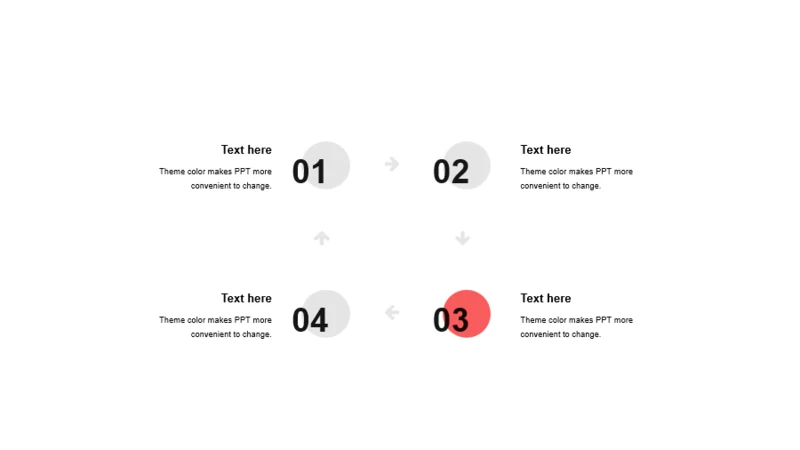 Text here
Theme color makes PPT more convenient to change.

01

02

Text here
Theme color makes PPT more convenient to change.

Text here
Theme color makes PPT more convenient to change.

04

03

Text here
Theme color makes PPT more convenient to change.